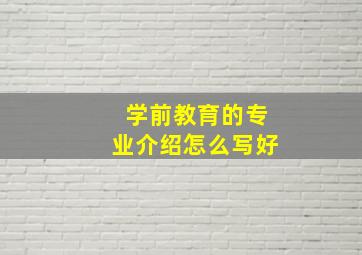 学前教育的专业介绍怎么写好